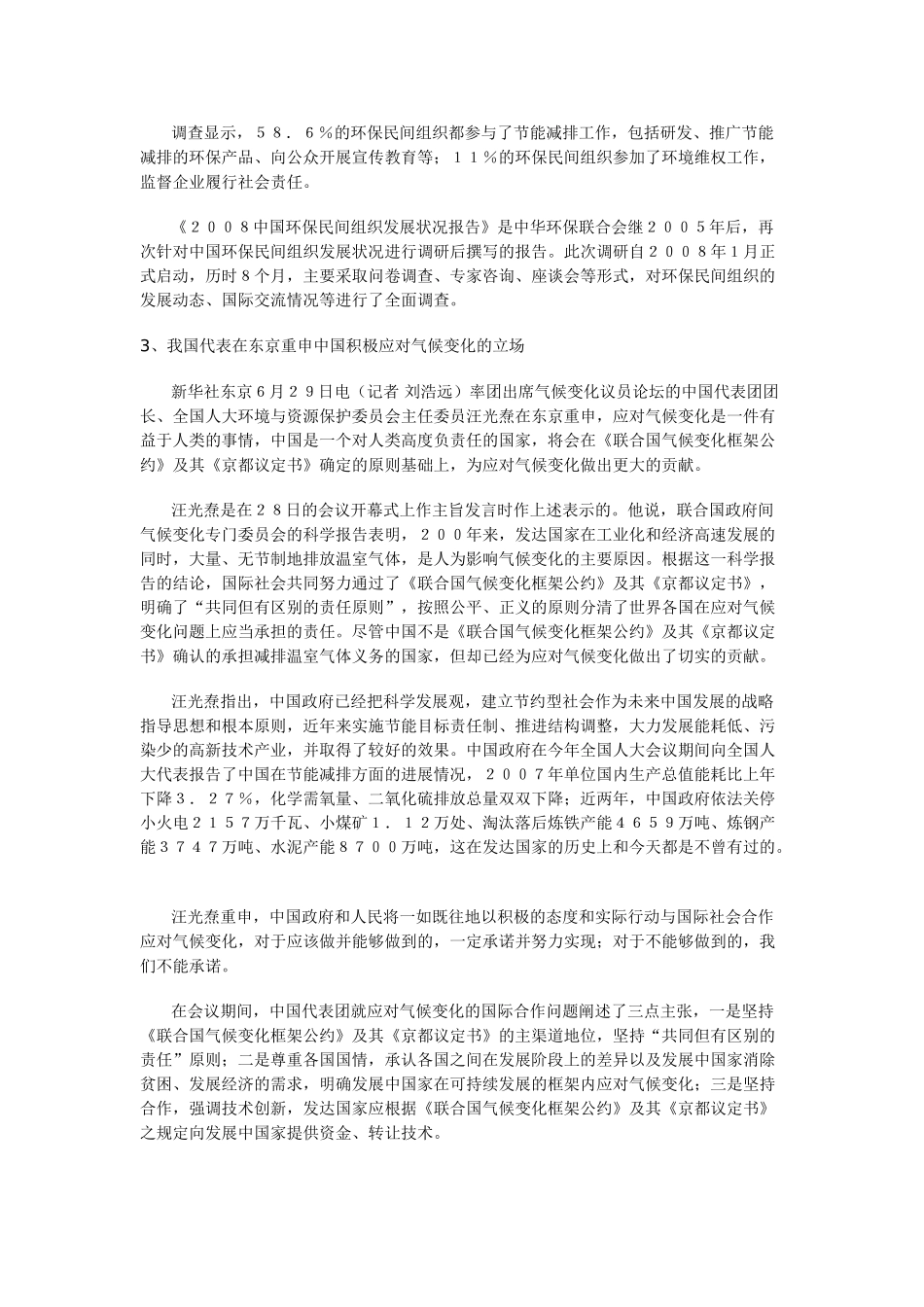 调查显示，５８．６％的环保民间组织都参与了节能减排工作，包括研发、推广节能减排的环保产品、向公众开展宣传教育等；１１％的环保民间组织参加了环境维权工作，监督企业履行社会责任。

《２００８中国环保民间组织发展状况报告》是中华环保联合会继２００５年后，再次针对中国环保民间组织发展状况进行调研后撰写的报告。此次调研自２００８年1月正式启动，历时８个月，主要采取问卷调查、专家咨询、座谈会等形式，对环保民间组织的发展动态、国际交流情况等进行了全面调查。

3、我国代表在东京重申中国积极应对气候变化的立场

新华社东京６月２９日电（记者 刘浩远）率团出席气候变化议员论坛的中国代表团团长、全国人大环境与资源保护委员会主任委员汪光焘在东京重申，应对气候变化是一件有益于人类的事情，中国是一个对人类高度负责任的国家，将会在《联合国气候变化框架公约》及其《京都议定书》确定的原则基础上，为应对气候变化做出更大的贡献。

汪光焘是在２８日的会议开幕式上作主旨发言时作上述表示的。他说，联合国政府间气候变化专门委员会的科学报告表明，２００年来，发达国家在工业化和经济高速发展的同时，大量、无节制地排放温室气体，是人为影响气候变化的主要原因。根据这一科学报告的结论，国际社会共同努力通过了《联合国气候变化框架公约》及其《京都议定书》，明确了“共同但有区别的责任原则”，按照公平、正义的原则分清了世界各国在应对气候变化问题上应当承担的责任。尽管中国不是《联合国气候变化框架公约》及其《京都议定书》确认的承担减排温室气体义务的国家，但却已经为应对气候变化做出了切实的贡献。

汪光焘指出，中国政府已经把科学发展观，建立节约型社会作为未来中国发展的战略指导思想和根本原则，近年来实施节能目标责任制、推进结构调整，大力发展能耗低、污染少的高新技术产业，并取得了较好的效果。中国政府在今年全国人大会议期间向全国人大代表报告了中国在节能减排方面的进展情况，２００７年单位国内生产总值能耗比上年下降３．２７％，化学需氧量、二氧化硫排放总量双双下降；近两年，中国政府依法关停小火电２１５７万千瓦、小煤矿１．１２万处、淘汰落后炼铁产能４６５９万吨、炼钢产能３７４７万吨、水泥产能８７００万吨，这在发达国家的历史上和今天都是不曾有过的。

汪光焘重申，中国政府和人民将一如既往地以积极的态度和实际行动与国际社会合作应对气候变化，对于应该做并能够做到的，一定承诺并努力实现；对于不能够做到的，我们不能承诺。

在会议期间，中国代表团就应对气候变化的国际合作问题阐述了三点主张，一是坚持《联合国气候变化框架公约》及其《京都议定书》的主渠道地位，坚持“共同但有区别的责任”原则；二是尊重各国国情，承认各国之间在发展阶段上的差异以及发展中国家消除贫困、发展经济的需求，明确发展中国家在可持续发展的框架内应对气候变化；三是坚持合作，强调技术创新，发达国家应根据《联合国气候变化框架公约》及其《京都议定书》之规定向发展中国家提供资金、转让技术。